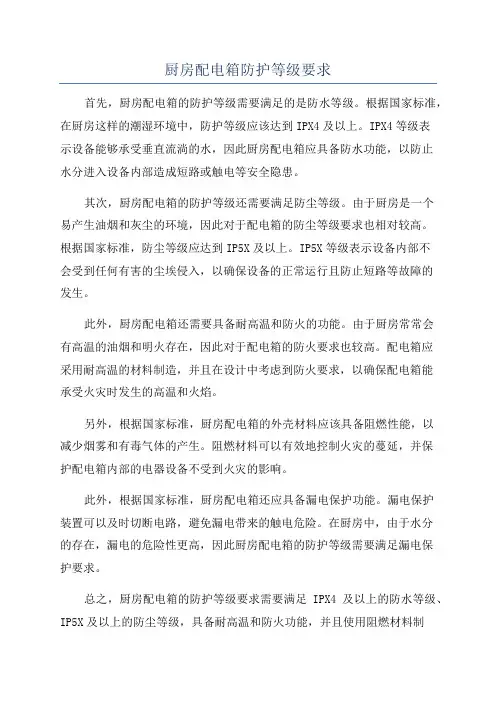 厨房配电箱防护等级要求

首先，厨房配电箱的防护等级需要满足的是防水等级。根据国家标准，在厨房这样的潮湿环境中，防护等级应该达到 IPX4 及以上。IPX4 等级表示设备能够承受垂直流淌的水，因此厨房配电箱应具备防水功能，以防止水分进入设备内部造成短路或触电等安全隐患。

其次，厨房配电箱的防护等级还需要满足防尘等级。由于厨房是一个易产生油烟和灰尘的环境，因此对于配电箱的防尘等级要求也相对较高。根据国家标准，防尘等级应达到 IP5X 及以上。IP5X 等级表示设备内部不会受到任何有害的尘埃侵入，以确保设备的正常运行且防止短路等故障的发生。

此外，厨房配电箱还需要具备耐高温和防火的功能。由于厨房常常会有高温的油烟和明火存在，因此对于配电箱的防火要求也较高。配电箱应采用耐高温的材料制造，并且在设计中考虑到防火要求，以确保配电箱能承受火灾时发生的高温和火焰。

另外，根据国家标准，厨房配电箱的外壳材料应该具备阻燃性能，以减少烟雾和有毒气体的产生。阻燃材料可以有效地控制火灾的蔓延，并保护配电箱内部的电器设备不受到火灾的影响。

此外，根据国家标准，厨房配电箱还应具备漏电保护功能。漏电保护装置可以及时切断电路，避免漏电带来的触电危险。在厨房中，由于水分的存在，漏电的危险性更高，因此厨房配电箱的防护等级需要满足漏电保护要求。

总之，厨房配电箱的防护等级要求需要满足 IPX4 及以上的防水等级、IP5X 及以上的防尘等级，具备耐高温和防火功能，并且使用阻燃材料制